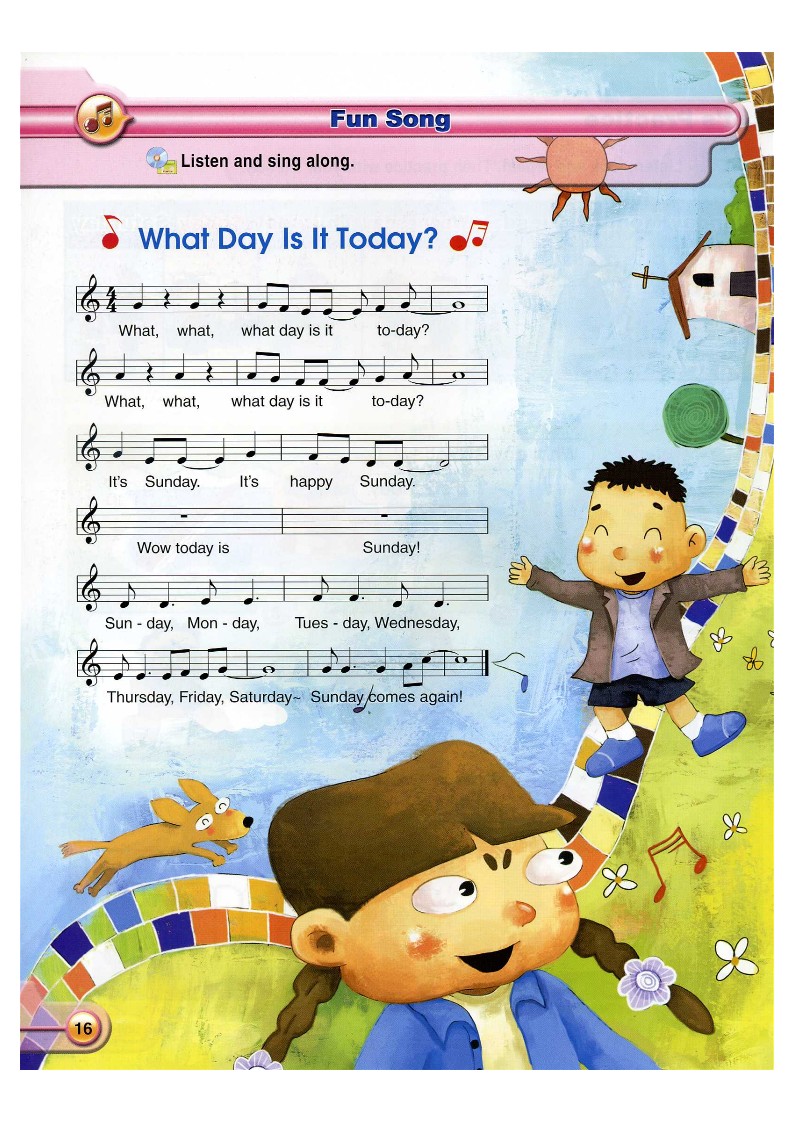 Fun Song

Listen and sing along.

What Day Is It Today?

What, what, what day is it to-day?

What, what, what day is it to-day?

It's Sunday. It's happy Sunday.

Wow today is Sunday!

Sun - day, Mon - day, Tues - day, Wednesday,

Thursday, Friday, Saturday~ Sunday comes again!

16